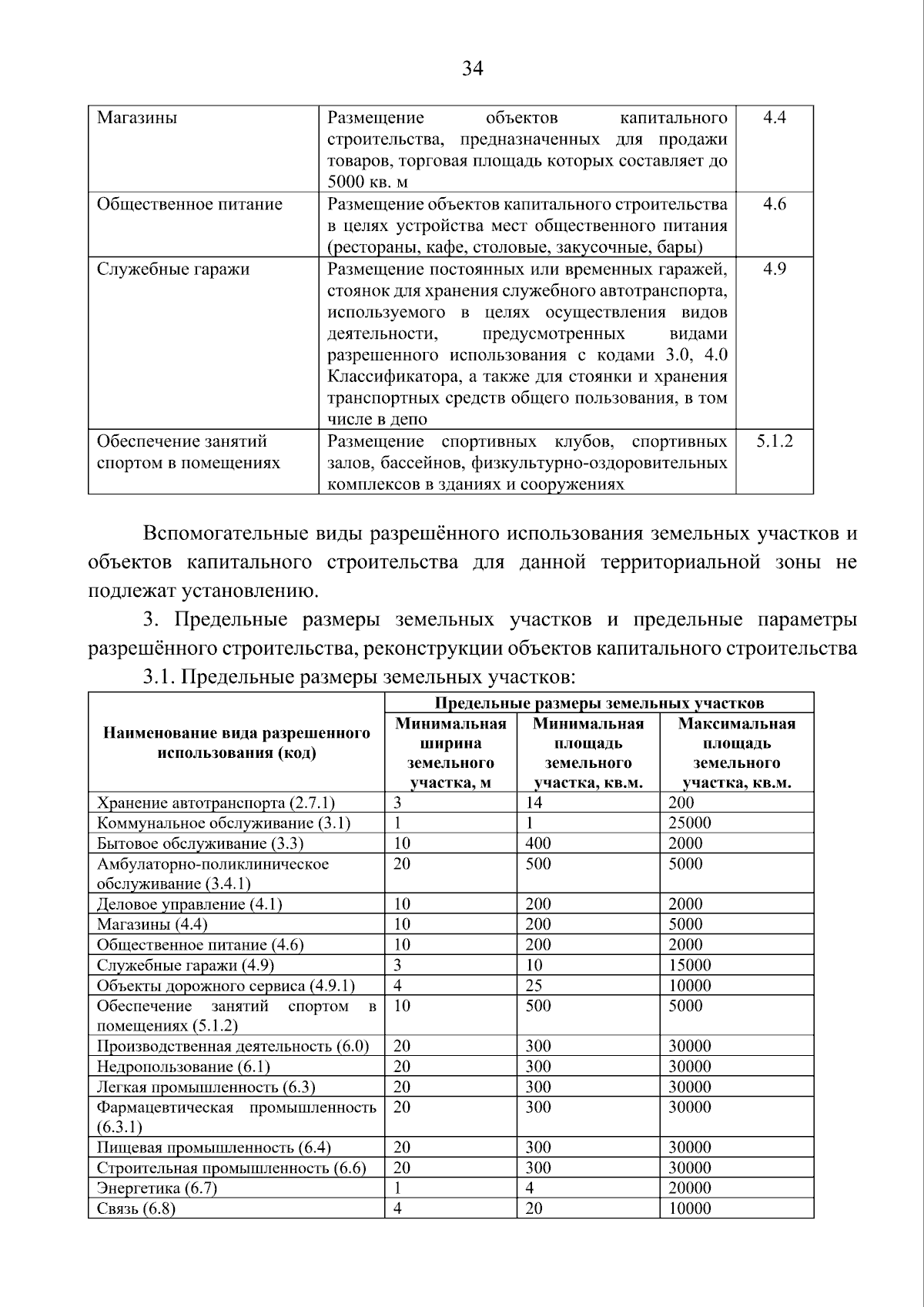 34

| Магазины | Размещение объектов капитального строительства, предназначенных для продажи товаров, торговая площадь которых составляет до 5000 кв. м | 4.4 |
|---|---|---|
| Общественное питание | Размещение объектов капитального строительства в целях устройства мест общественного питания (рестораны, кафе, столовые, закусочные, бары) | 4.6 |
| Служебные гаражи | Размещение постоянных или временных гаражей, стоянок для хранения служебного автотранспорта, используемого в целях осуществления видов деятельности, предусмотренных видами разрешенного использования с кодами 3.0, 4.0 Классификатора, а также для стоянки и хранения транспортных средств общего пользования, в том числе в депо | 4.9 |
| Обеспечение занятий спортом в помещениях | Размещение спортивных клубов, спортивных залов, бассейнов, физкультурно-оздоровительных комплексов в зданиях и сооружениях | 5.1.2 |

Вспомогательные виды разрешённого использования земельных участков и объектов капитального строительства для данной территориальной зоны не подлежат установлению.

3. Предельные размеры земельных участков и предельные параметры разрешённого строительства, реконструкции объектов капитального строительства

3.1. Предельные размеры земельных участков:

| Наименование вида разрешенного использования (код) | Предельные размеры земельных участков | | |
|---|---|---|---|
| | Минимальная ширина земельного участка, м | Минимальная площадь земельного участка, кв.м. | Максимальная площадь земельного участка, кв.м. |
| Хранение автотранспорта (2.7.1) | 3 | 14 | 200 |
| Коммунальное обслуживание (3.1) | 1 | 1 | 25000 |
| Бытовое обслуживание (3.3) | 10 | 400 | 2000 |
| Амбулаторно-поликлиническое обслуживание (3.4.1) | 20 | 500 | 5000 |
| Деловое управление (4.1) | 10 | 200 | 2000 |
| Магазины (4.4) | 10 | 200 | 5000 |
| Общественное питание (4.6) | 10 | 200 | 2000 |
| Служебные гаражи (4.9) | 3 | 10 | 15000 |
| Объекты дорожного сервиса (4.9.1) | 4 | 25 | 10000 |
| Обеспечение занятий спортом в помещениях (5.1.2) | 10 | 500 | 5000 |
| Производственная деятельность (6.0) | 20 | 300 | 30000 |
| Недропользование (6.1) | 20 | 300 | 30000 |
| Легкая промышленность (6.3) | 20 | 300 | 30000 |
| Фармацевтическая промышленность (6.3.1) | 20 | 300 | 30000 |
| Пищевая промышленность (6.4) | 20 | 300 | 30000 |
| Строительная промышленность (6.6) | 20 | 300 | 30000 |
| Энергетика (6.7) | 1 | 4 | 20000 |
| Связь (6.8) | 4 | 20 | 10000 |